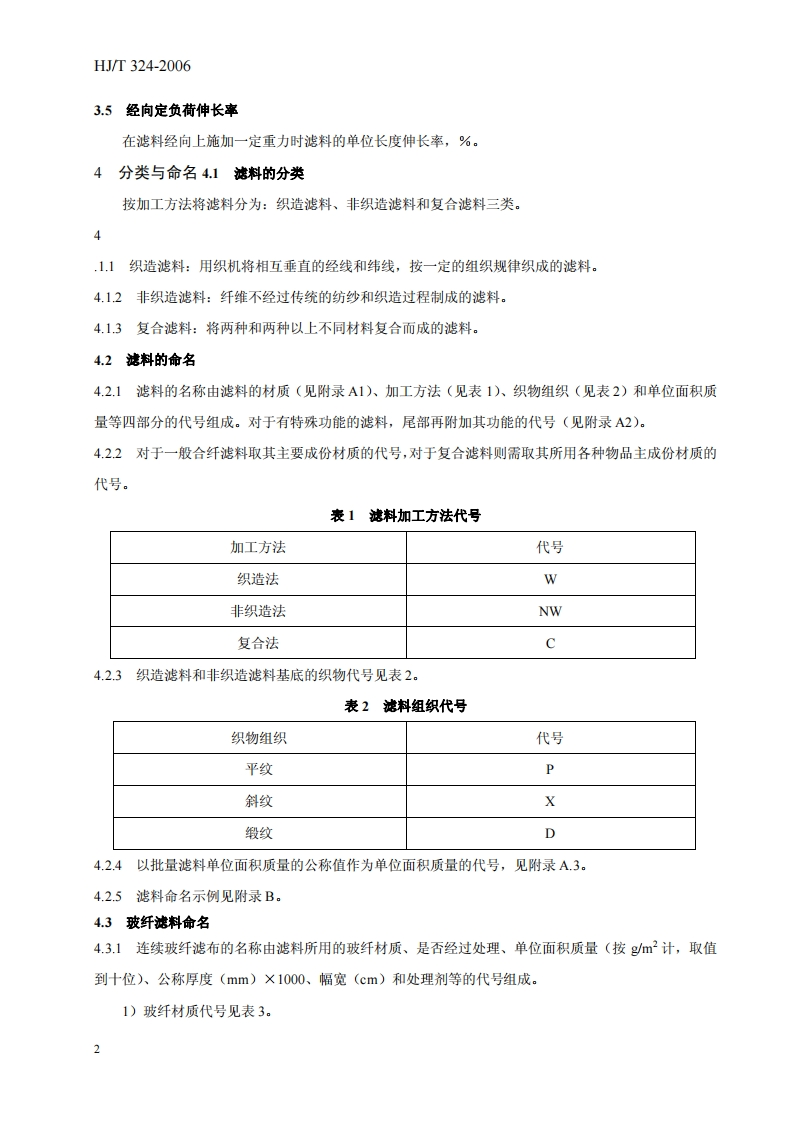 HJ/T 324-2006

3.5 经向定负荷伸长率

在滤料经向上施加一定重力时滤料的单位长度伸长率，%。

4 分类与命名 4.1 滤料的分类

按加工方法将滤料分为：织造滤料、非织造滤料和复合滤料三类。

4

.1.1 织造滤料：用织机将相互垂直的经线和纬线，按一定的组织规律织成的滤料。

4.1.2 非织造滤料：纤维不经过传统的纺纱和织造过程制成的滤料。

4.1.3 复合滤料：将两种和两种以上不同材料复合而成的滤料。

4.2 滤料的命名

4.2.1 滤料的名称由滤料的材质（见附录 A1）、加工方法（见表 1）、织物组织（见表 2）和单位面积质量等四部分的代号组成。对于有特殊功能的滤料，尾部再附加其功能的代号（见附录 A2）。

4.2.2 对于一般合纤滤料取其主要成份材质的代号，对于复合滤料则需取其所用各种物品主成份材质的代号。

表 1 滤料加工方法代号

| 加工方法 | 代号 |
|---|---|
| 织造法 | W |
| 非织造法 | NW |
| 复合法 | C |

4.2.3 织造滤料和非织造滤料基底的织物代号见表 2。

表 2 滤料组织代号

| 织物组织 | 代号 |
|---|---|
| 平纹 | P |
| 斜纹 | X |
| 缎纹 | D |

4.2.4 以批量滤料单位面积质量的公称值作为单位面积质量的代号，见附录 A.3。

4.2.5 滤料命名示例见附录 B。

4.3 玻纤滤料命名

4.3.1 连续玻纤滤布的名称由滤料所用的玻纤材质、是否经过处理、单位面积质量（按 $g/m^2$ 计，取值到十位）、公称厚度（mm）×1000、幅宽（cm）和处理剂等的代号组成。

1）玻纤材质代号见表 3。

2